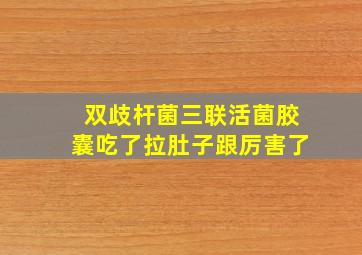 双歧杆菌三联活菌胶囊吃了拉肚子跟厉害了